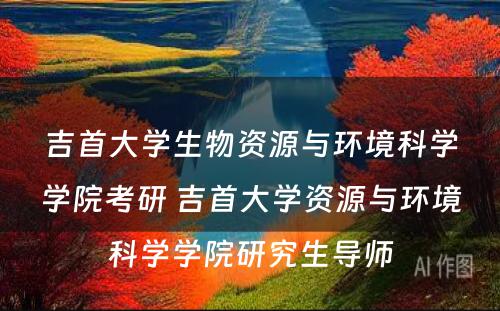 吉首大学生物资源与环境科学学院考研 吉首大学资源与环境科学学院研究生导师

AI 作图